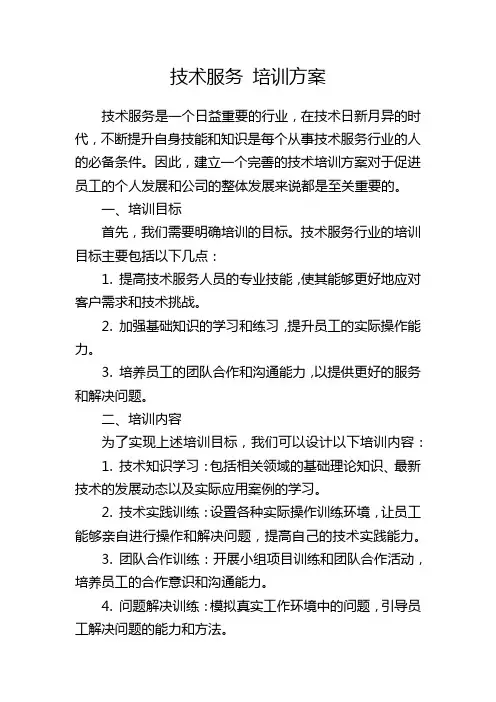 技术服务 培训方案

技术服务是一个日益重要的行业，在技术日新月异的时代，不断提升自身技能和知识是每个从事技术服务行业的人的必备条件。因此，建立一个完善的技术培训方案对于促进员工的个人发展和公司的整体发展来说都是至关重要的。

一、培训目标

首先，我们需要明确培训的目标。技术服务行业的培训目标主要包括以下几点：

1. 提高技术服务人员的专业技能，使其能够更好地应对客户需求和技术挑战。

2. 加强基础知识的学习和练习，提升员工的实际操作能力。

3. 培养员工的团队合作和沟通能力，以提供更好的服务和解决问题。

二、培训内容

为了实现上述培训目标，我们可以设计以下培训内容：

1. 技术知识学习：包括相关领域的基础理论知识、最新技术的发展动态以及实际应用案例的学习。

2. 技术实践训练：设置各种实际操作训练环境，让员工能够亲自进行操作和解决问题，提高自己的技术实践能力。

3. 团队合作训练：开展小组项目训练和团队合作活动，培养员工的合作意识和沟通能力。

4. 问题解决训练：模拟真实工作环境中的问题，引导员工解决问题的能力和方法。